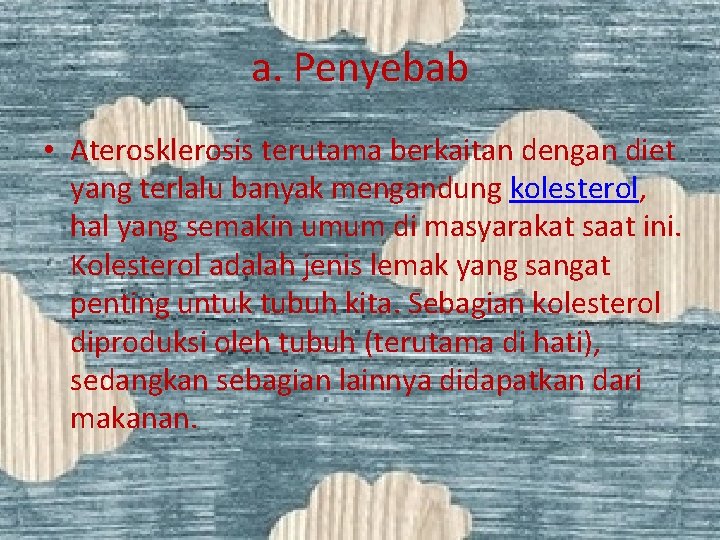 a. Penyebab

• Aterosklerosis terutama berkaitan dengan diet yang terlalu banyak mengandung kolesterol, hal yang semakin umum di masyarakat saat ini. Kolesterol adalah jenis lemak yang sangat penting untuk tubuh kita. Sebagian kolesterol diproduksi oleh tubuh (terutama di hati), sedangkan sebagian lainnya didapatkan dari makanan.